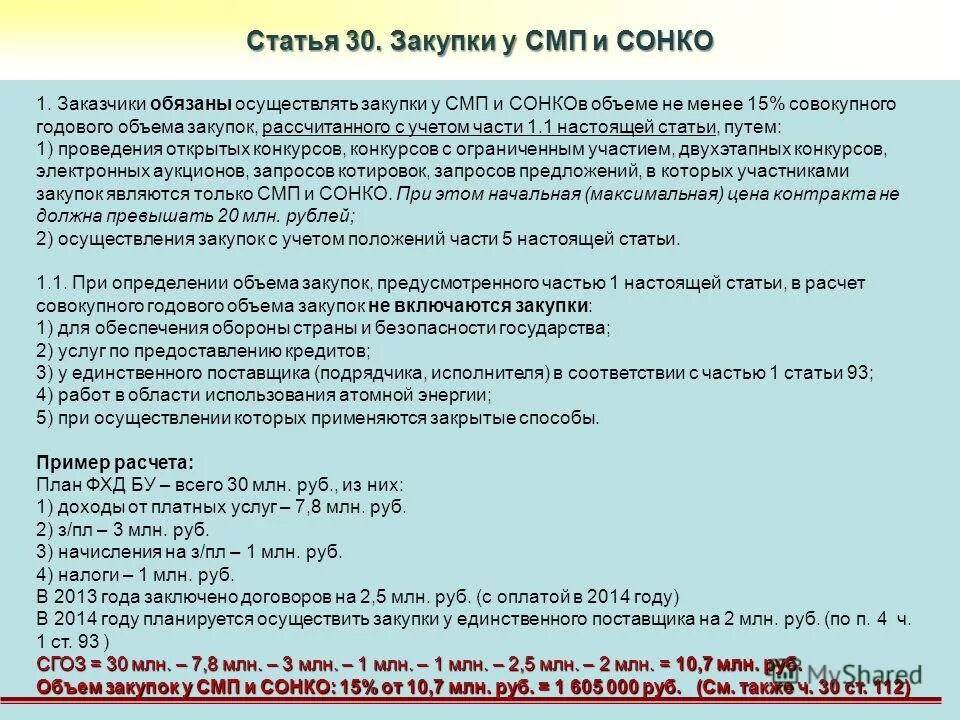 Статья 30. Закупки у СМП и СОНКО

1. Заказчики обязаны осуществлять закупки у СМП и СОНКОв объеме не менее 15% совокупного годового объема закупок, рассчитанного с учетом части 1.1 настоящей статьи, путем:
1) проведения открытых конкурсов, конкурсов с ограниченным участием, двухэтапных конкурсов, электронных аукционов, запросов котировок, запросов предложений, в которых участниками закупок являются только СМП и СОНКО. При этом начальная (максимальная) цена контракта не должна превышать 20 млн. рублей;
2) осуществления закупок с учетом положений части 5 настоящей статьи.

1.1. При определении объема закупок, предусмотренного частью 1 настоящей статьи, в расчет совокупного годового объема закупок не включаются закупки:
1) для обеспечения обороны страны и безопасности государства;
2) услуг по предоставлению кредитов;
3) у единственного поставщика (подрядчика, исполнителя) в соответствии с частью 1 статьи 93;
4) работ в области использования атомной энергии;
5) при осуществлении которых применяются закрытые способы.

Пример расчета:
План ФХД БУ – всего 30 млн. руб., из них:
1) доходы от платных услуг – 7,8 млн. руб.
2) з/пл – 3 млн. руб.
3) начисления на з/пл – 1 млн. руб.
4) налоги – 1 млн. руб.
В 2013 года заключено договоров на 2,5 млн. руб. (с оплатой в 2014 году)
В 2014 году планируется осуществить закупки у единственного поставщика на 2 млн. руб. (по п. 4 ч. 1 ст. 93 )
СГОЗ = 30 млн. – 7,8 млн. – 3 млн. – 1 млн. – 1 млн. – 2,5 млн. – 2 млн. = 10,7 млн. руб.
Объем закупок у СМП и СОНКО: 15% от 10,7 млн. руб. = 1 605 000 руб. (См. также ч. 30 ст. 112)

MyShared